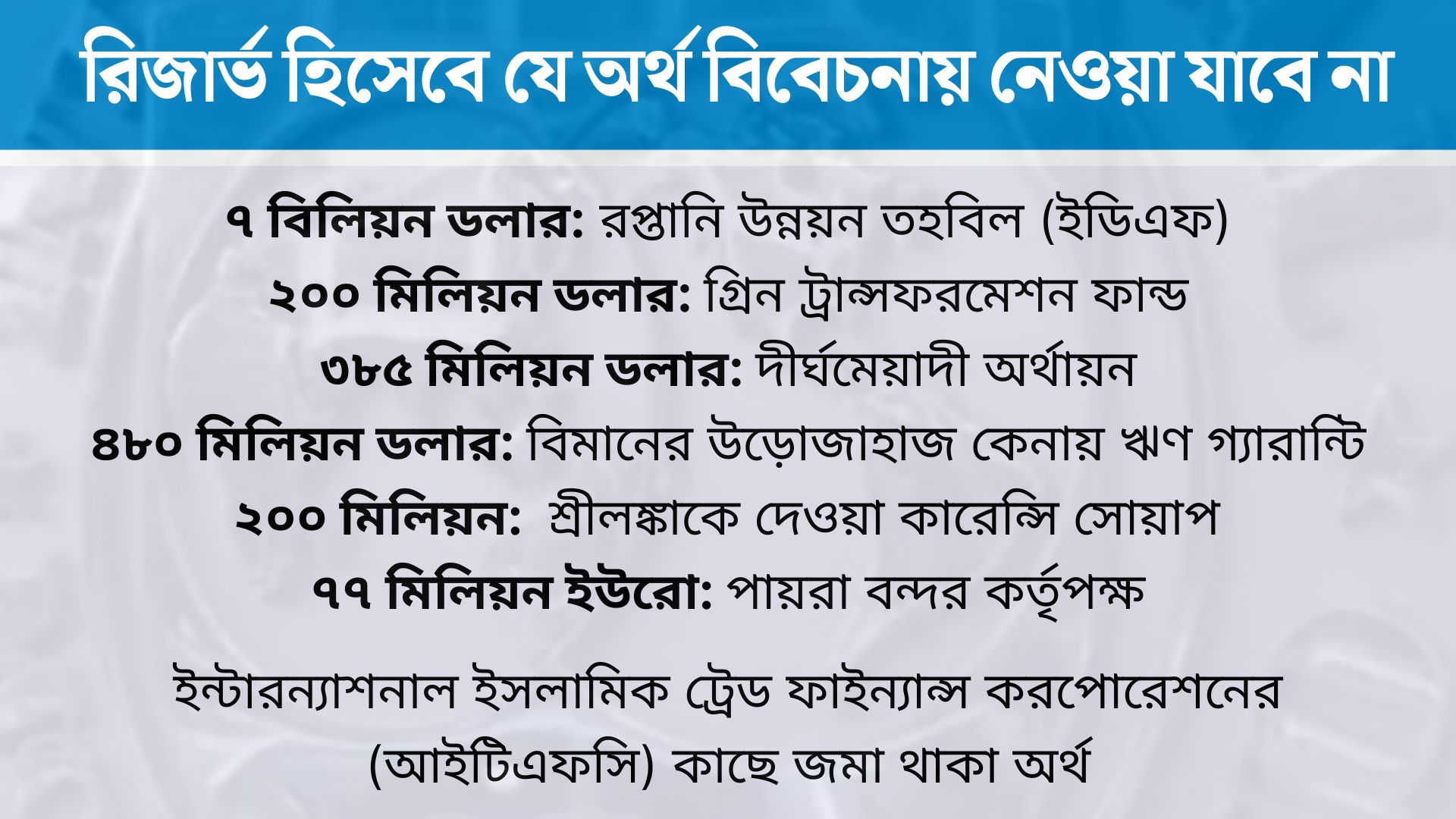 রিজার্ভ হিসেবে যে অর্থ বিবেচনায় নেওয়া যাবে না

৭ বিলিয়ন ডলার: রপ্তানি উন্নয়ন তহবিল (ইডিএফ)

২০০ মিলিয়ন ডলার: গ্রিন ট্রান্সফরমেশন ফান্ড

৩৮৫ মিলিয়ন ডলার: দীর্ঘমেয়াদী অর্থায়ন

৪৮০ মিলিয়ন ডলার: বিমানের উড়োজাহাজ কেনায় ঋণ গ্যারান্টি

২০০ মিলিয়ন: শ্রীলঙ্কাকে দেওয়া কারেন্সি সোয়াপ

৭৭ মিলিয়ন ইউরো: পায়রা বন্দর কর্তৃপক্ষ

ইন্টারন্যাশনাল ইসলামিক ট্রেড ফাইন্যান্স করপোরেশনের (আইটিএফসি) কাছে জমা থাকা অর্থ